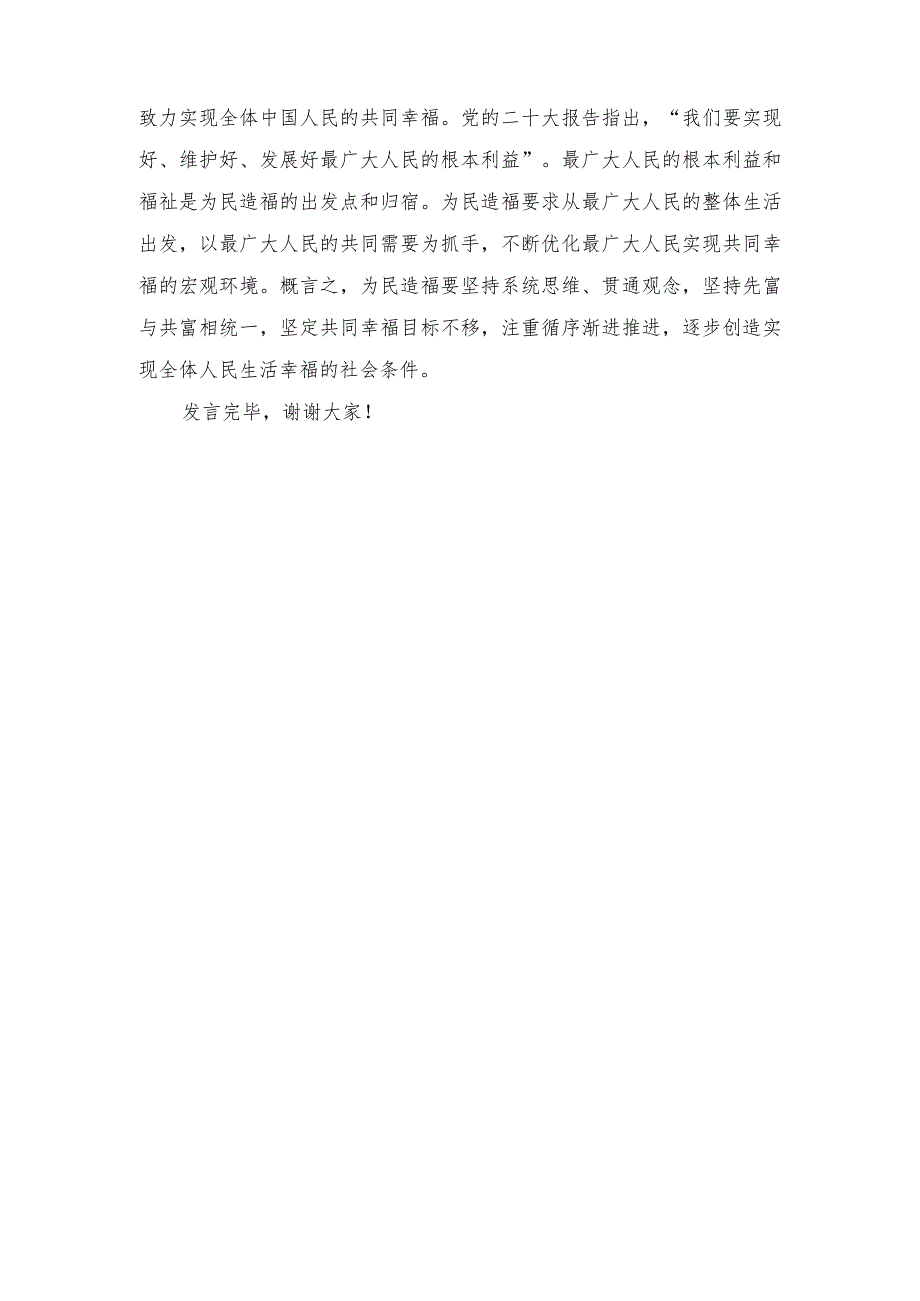 致力实现全体中国人民的共同幸福。党的二十大报告指出，“我们要实现好、维护好、发展好最广大人民的根本利益”。最广大人民的根本利益和福祉是为民造福的出发点和归宿。为民造福要求从最广大人民的整体生活出发，以最广大人民的共同需要为抓手，不断优化最广大人民实现共同幸福的宏观环境。概言之，为民造福要坚持系统思维、贯通观念，坚持先富与共富相统一，坚定共同幸福目标不移，注重循序渐进推进，逐步创造实现全体人民生活幸福的社会条件。

发言完毕，谢谢大家！